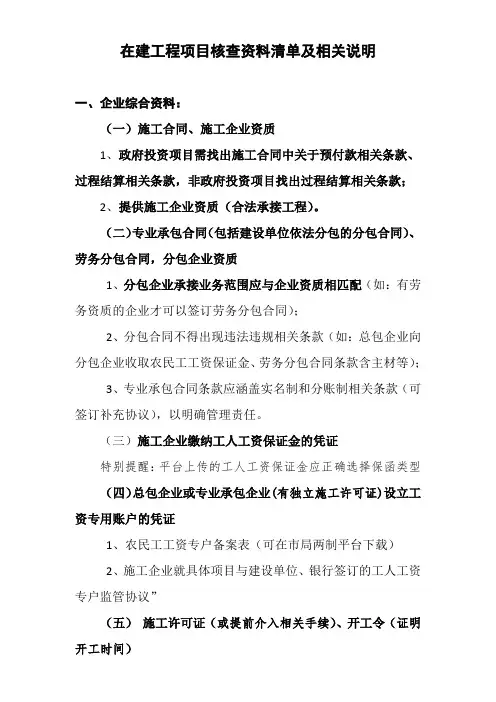 在建工程项目核查资料清单及相关说明

一、企业综合资料：

（一）施工合同、施工企业资质

1、政府投资项目需找出施工合同中关于预付款相关条款、过程结算相关条款，非政府投资项目找出过程结算相关条款；

2、提供施工企业资质（合法承接工程）。

（二）专业承包合同（包括建设单位依法分包的分包合同）、劳务分包合同，分包企业资质

1、分包企业承接业务范围应与企业资质相匹配（如：有劳务资质的企业才可以签订劳务分包合同）；

2、分包合同不得出现违法违规相关条款（如：总包企业向分包企业收取农民工工资保证金、劳务分包合同条款含主材等）；

3、专业承包合同条款应涵盖实名制和分账制相关条款（可签订补充协议），以明确管理责任。

（三）施工企业缴纳工人工资保证金的凭证

特别提醒：平台上传的工人工资保证金应正确选择保函类型

（四）总包企业或专业承包企业（有独立施工许可证）设立工资专用账户的凭证

1、农民工工资专户备案表（可在市局两制平台下载）

2、施工企业就具体项目与建设单位、银行签订的工人工资专户监管协议”

（五） 施工许可证（或提前介入相关手续）、开工令（证明开工时间）